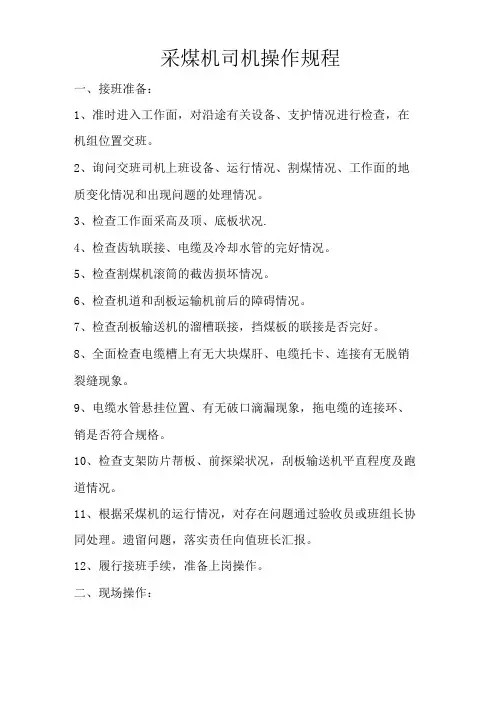 采煤机司机操作规程

一、接班准备：

1、准时进入工作面，对沿途有关设备、支护情况进行检查，在机组位置交班。

2、询问交班司机上班设备、运行情况、割煤情况、工作面的地质变化情况和出现问题的处理情况。

3、检查工作面采高及顶、底板状况.

4、检查齿轨联接、电缆及冷却水管的完好情况。

5、检查割煤机滚筒的截齿损坏情况。

6、检查机道和刮板运输机前后的障碍情况。

7、检查刮板输送机的溜槽联接，挡煤板的联接是否完好。

8、全面检查电缆槽上有无大块煤肝、电缆托卡、连接有无脱销裂缝现象。

9、电缆水管悬挂位置、有无破口滴漏现象，拖电缆的连接环、销是否符合规格。

10、检查支架防片帮板、前探梁状况，刮板输送机平直程度及跑道情况。

11、根据采煤机的运行情况，对存在问题通过验收员或班组长协同处理。遗留问题，落实责任向值班长汇报。

12、履行接班手续，准备上岗操作。

二、现场操作：